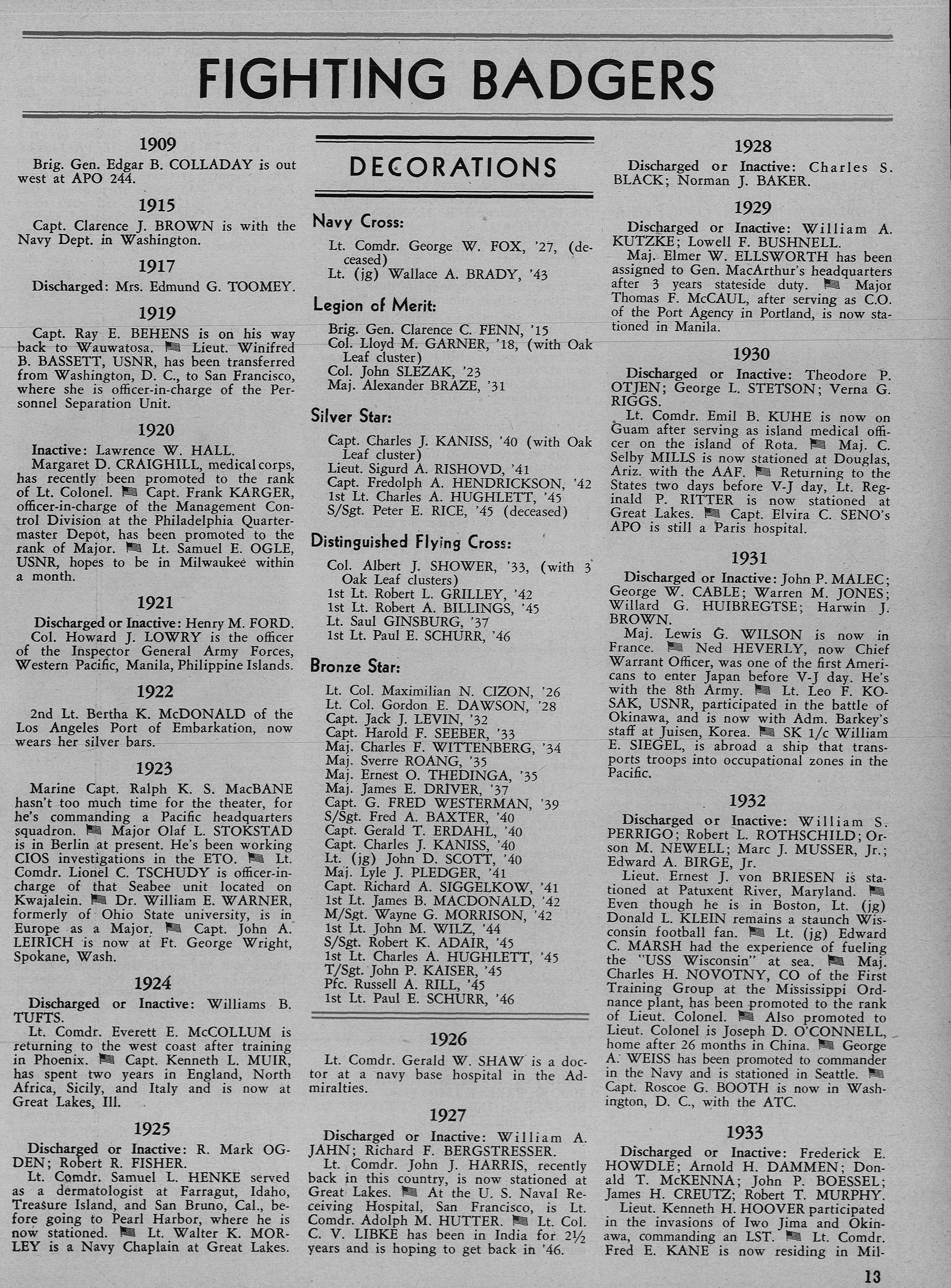 FIGHTING BADGERS

1909

Brig. Gen. Edgar B. COLLADAY is out west at APO 244.

1915

Capt. Clarence J. BROWN is with the Navy Dept. in Washington.

1917

Discharged: Mrs. Edmund G. TOOMEY.

1919

Capt. Ray E. BEHENS is on his way back to Wauwatosa. Lieut. Winifred B. BASSETT, USNR, has been transferred from Washington, D. C., to San Francisco, where she is officer-in-charge of the Personnel Separation Unit.

1920

Inactive: Lawrence W. HALL.
Margaret D. CRAIGHILL, medical corps, has recently been promoted to the rank of Lt. Colonel. Capt. Frank KARGER, officer-in-charge of the Management Control Division at the Philadelphia Quartermaster Depot, has been promoted to the rank of Major. Lt. Samuel E. OGLE, USNR, hopes to be in Milwaukee within a month.

1921

Discharged or Inactive: Henry M. FORD.
Col. Howard J. LOWRY is the officer of the Inspector General Army Forces, Western Pacific, Manila, Philippine Islands.

1922

2nd Lt. Bertha K. McDONALD of the Los Angeles Port of Embarkation, now wears her silver bars.

1923

Marine Capt. Ralph K. S. MacBANE hasn't too much time for the theater, for he's commanding a Pacific headquarters squadron. Major Olaf L. STOKSTAD is in Berlin at present. He's been working CIOS investigations in the ETO. Lt. Comdr. Lionel C. TSCHUDY is officer-in-charge of that Seabee unit located on Kwajalein. Dr. William E. WARNER, formerly of Ohio State university, is in Europe as a Major. Capt. John A. LEIRICH is now at Ft. George Wright, Spokane, Wash.

1924

Discharged or Inactive: Williams B. TUFTS.
Lt. Comdr. Everett E. McCOLLUM is returning to the west coast after training in Phoenix. Capt. Kenneth L. MUIR, has spent two years in England, North Africa, Sicily, and Italy and is now at Great Lakes, Ill.

1925

Discharged or Inactive: R. Mark OGDEN; Robert R. FISHER.
Lt. Comdr. Samuel L. HENKE served as a dermatologist at Farragut, Idaho, Treasure Island, and San Bruno, Cal., before going to Pearl Harbor, where he is now stationed. Lt. Walter K. MORLEY is a Navy Chaplain at Great Lakes.

DECORATIONS

Navy Cross:

Lt. Comdr. George W. FOX, '27, (deceased)
Lt. (jg) Wallace A. BRADY, '43

Legion of Merit:

Brig. Gen. Clarence C. FENN, '15
Col. Lloyd M. GARNER, '18, (with Oak Leaf cluster)
Col. John SLEZAK, '23
Maj. Alexander BRAZE, '31

Silver Star:

Capt. Charles J. KANISS, '40 (with Oak Leaf cluster)
Lieut. Sigurd A. RISHOVD, '41
Capt. Fredolph A. HENDRICKSON, '42
1st Lt. Charles A. HUGHLETT, '45
S/Sgt. Peter E. RICE, '45 (deceased)

Distinguished Flying Cross:

Col. Albert J. SHOWER, '33, (with 3 Oak Leaf clusters)
1st Lt. Robert L. GRILLEY, '42
1st Lt. Robert A. BILLINGS, '45
Lt. Saul GINSBURG, '37
1st Lt. Paul E. SCHURR, '46

Bronze Star:

Lt. Col. Maximilian N. CIZON, '26
Lt. Col. Gordon E. DAWSON, '28
Capt. Jack J. LEVIN, '32
Capt. Harold F. SEEBER, '33
Maj. Charles F. WITTENBERG, '34
Maj. Sverre ROANG, '35
Maj. Ernest O. THEDINGA, '35
Maj. James E. DRIVER, '37
Capt. G. FRED WESTERMAN, '39
S/Sgt. Fred A. BAXTER, '40
Capt. Gerald T. ERDAHL, '40
Capt. Charles J. KANISS, '40
Lt. (jg) John D. SCOTT, '40
Maj. Lyle J. PLEDGER, '41
Capt. Richard A. SIGGELKOW, '41
1st Lt. James B. MACDONALD, '42
M/Sgt. Wayne G. MORRISON, '42
1st Lt. John M. WILZ, '44
S/Sgt. Robert K. ADAIR, '45
1st Lt. Charles A. HUGHLETT, '45
T/Sgt. John P. KAISER, '45
Pfc. Russell A. RILL, '45
1st Lt. Paul E. SCHURR, '46

1926

Lt. Comdr. Gerald W. SHAW is a doctor at a navy base hospital in the Admiralties.

1927

Discharged or Inactive: William A. JAHN; Richard F. BERGSTRESSER.
Lt. Comdr. John J. HARRIS, recently back in this country, is now stationed at Great Lakes. At the U. S. Naval Receiving Hospital, San Francisco, is Lt. Comdr. Adolph M. HUTTER. Lt. Col. C. V. LIBKE has been in India for 2½ years and is hoping to get back in '46.

1928

Discharged or Inactive: Charles S. BLACK; Norman J. BAKER.

1929

Discharged or Inactive: William A. KUTZKE; Lowell F. BUSHNELL.
Maj. Elmer W. ELLSWORTH has been assigned to Gen. MacArthur's headquarters after 3 years stateside duty. Major Thomas F. McCAUL, after serving as C.O. of the Port Agency in Portland, is now stationed in Manila.

1930

Discharged or Inactive: Theodore P. OTJEN; George L. STETSON; Verna G. RIGGS.
Lt. Comdr. Emil B. KUHE is now on Guam after serving as island medical officer on the island of Rota. Maj. C. Selby MILLS is now stationed at Douglas, Ariz. with the AAF. Returning to the States two days before V-J day, Lt. Reginald P. RITTER is now stationed at Great Lakes. Capt. Elvira C. SENO's APO is still a Paris hospital.

1931

Discharged or Inactive: John P. MALEC; George W. CABLE; Warren M. JONES; Willard G. HUIBREGTSE; Harwin J. BROWN.
Maj. Lewis G. WILSON is now in France. Ned HEVERLY, now Chief Warrant Officer, was one of the first Americans to enter Japan before V-J day. He's with the 8th Army. Lt. Leo F. KOSAK, USNR, participated in the battle of Okinawa, and is now with Adm. Barkey's staff at Juisen, Korea. SK 1/c William E. SIEGEL, is abroad a ship that transports troops into occupational zones in the Pacific.

1932

Discharged or Inactive: William S. PERRIGO; Robert L. ROTHSCHILD; Orson M. NEWELL; Marc J. MUSSER, Jr.; Edward A. BIRGE, Jr.
Lieut. Ernest J. von BRIESEN is stationed at Patuxent River, Maryland. Even though he is in Boston, Lt. (jg) Donald L. KLEIN remains a staunch Wisconsin football fan. Lt. (jg) Edward C. MARSH had the experience of fueling the "USS Wisconsin" at sea. Maj. Charles H. NOVOTNY, CO of the First Training Group at the Mississippi Ordnance plant, has been promoted to the rank of Lieut. Colonel. Also promoted to Lieut. Colonel is Joseph D. O'CONNELL, home after 26 months in China. George A. WEISS has been promoted to commander in the Navy and is stationed in Seattle. Capt. Roscoe G. BOOTH is now in Washington, D. C., with the ATC.

1933

Discharged or Inactive: Frederick E. HOWDLE; Arnold H. DAMMEN; Donald T. McKENNA; John P. BOESSEL; James H. CREUTZ; Robert T. MURPHY.
Lieut. Kenneth H. HOOVER participated in the invasions of Iwo Jima and Okinawa, commanding an LST. Lt. Comdr. Fred E. KANE is now residing in Mil-

13